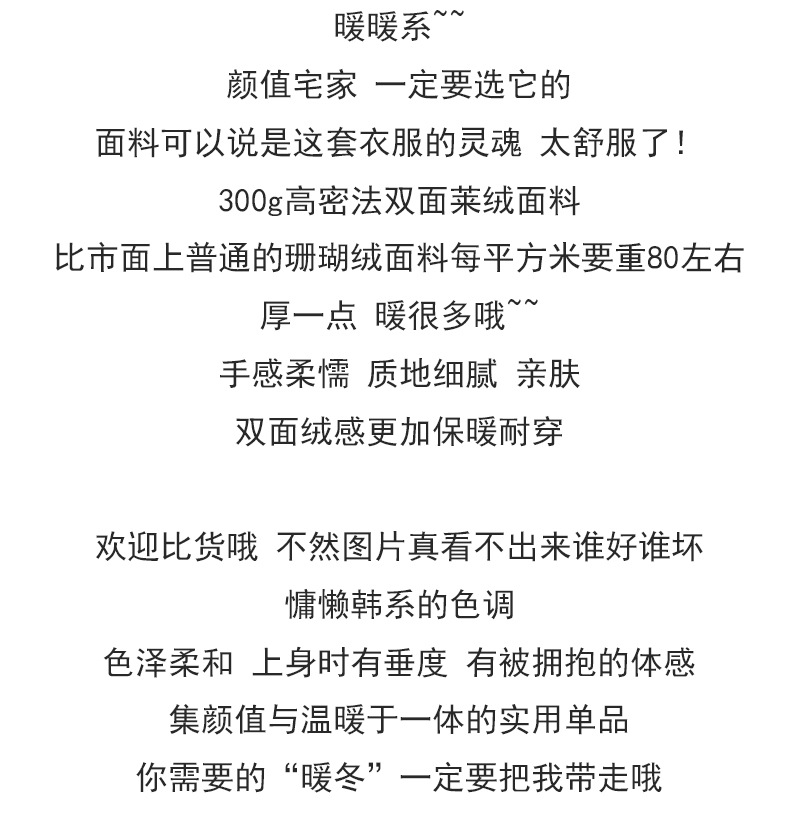 暖暖系~~
颜值宅家 一定要选它的
面料可以说是这套衣服的灵魂 太舒服了！
300g高密法双面莱绒面料
比市面上普通的珊瑚绒面料每平方米要重80左右
厚一点 暖很多哦~~
手感柔懦 质地细腻 亲肤
双面绒感更加保暖耐穿

欢迎比货哦 不然图片真看不出来谁好谁坏
慵懒韩系的色调
色泽柔和 上身时有垂度 有被拥抱的体感
集颜值与温暖于一体的实用单品
你需要的“暖冬”一定要把我带走哦